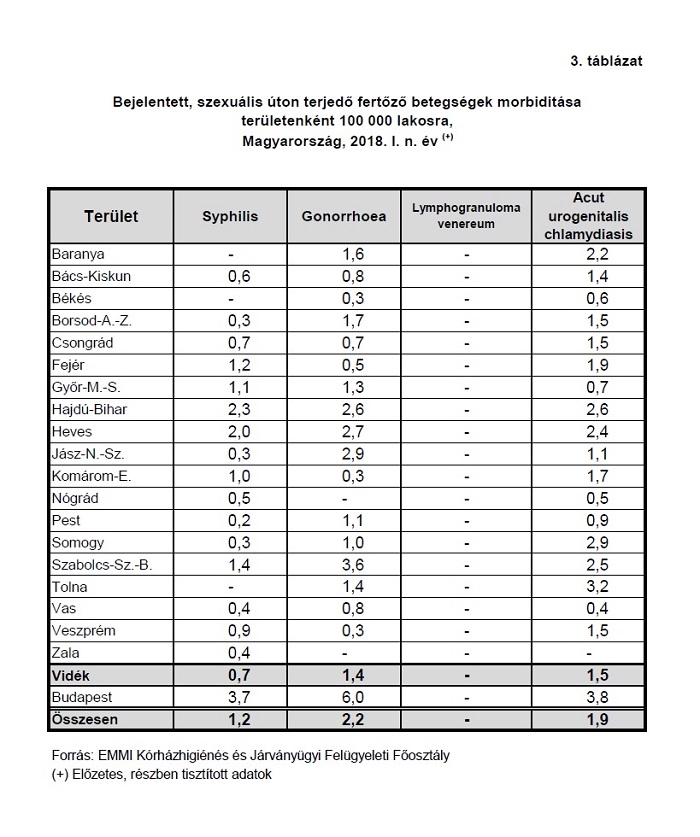 3. táblázat

Bejelentett, szexuális úton terjedő fertőző betegségek morbiditása területenként 100 000 lakosra, Magyarország, 2018. I. n. év $^{(+)}$

| Terület | Syphilis | Gonorrhoea | Lymphogranuloma venereum | Acut urogenitalis chlamydiasis |
|---|---|---|---|---|
| Baranya | - | 1,6 | - | 2,2 |
| Bács-Kiskun | 0,6 | 0,8 | - | 1,4 |
| Békés | - | 0,3 | - | 0,6 |
| Borsod-A.-Z. | 0,3 | 1,7 | - | 1,5 |
| Csongrád | 0,7 | 0,7 | - | 1,5 |
| Fejér | 1,2 | 0,5 | - | 1,9 |
| Győr-M.-S. | 1,1 | 1,3 | - | 0,7 |
| Hajdú-Bihar | 2,3 | 2,6 | - | 2,6 |
| Heves | 2,0 | 2,7 | - | 2,4 |
| Jász-N.-Sz. | 0,3 | 2,9 | - | 1,1 |
| Komárom-E. | 1,0 | 0,3 | - | 1,7 |
| Nógrád | 0,5 | - | - | 0,5 |
| Pest | 0,2 | 1,1 | - | 0,9 |
| Somogy | 0,3 | 1,0 | - | 2,9 |
| Szabolcs-Sz.-B. | 1,4 | 3,6 | - | 2,5 |
| Tolna | - | 1,4 | - | 3,2 |
| Vas | 0,4 | 0,8 | - | 0,4 |
| Veszprém | 0,9 | 0,3 | - | 1,5 |
| Zala | 0,4 | - | - | - |
| Vidék | 0,7 | 1,4 | - | 1,5 |
| Budapest | 3,7 | 6,0 | - | 3,8 |
| Összesen | 1,2 | 2,2 | - | 1,9 |

Forrás: EMMI Kórházhigiénés és Járványügyi Felügyeleti Főosztály
(+) Előzetes, részben tisztított adatok